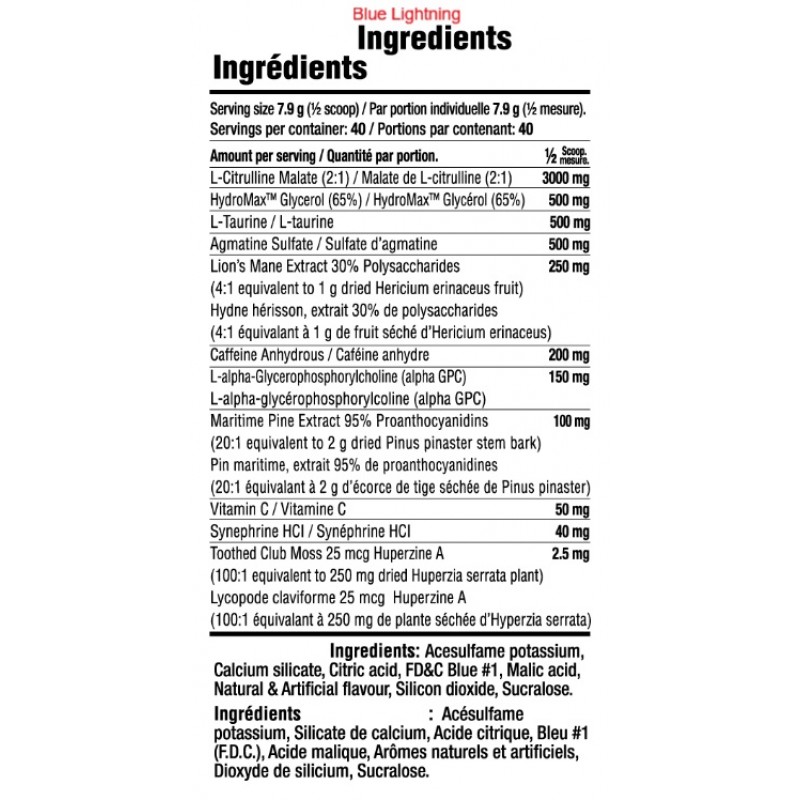 Blue Lightning

Ingredients

Ingrédients

Serving size 7.9 g (½ scoop) / Par portion individuelle 7.9 g (½ mesure).
Servings per container: 40 / Portions par contenant: 40

| Amount per serving / Quantité par portion. | ½ Scoop. mesure. |
|---|---|
| L-Citrulline Malate (2:1) / Malate de L-citrulline (2:1) | 3000 mg |
| HydroMax™ Glycerol (65%) / HydroMax™ Glycérol (65%) | 500 mg |
| L-Taurine / L-taurine | 500 mg |
| Agmatine Sulfate / Sulfate d'agmatine | 500 mg |
| Lion's Mane Extract 30% Polysaccharides (4:1 equivalent to 1 g dried Hericium erinaceus fruit) Hydne hérisson, extrait 30% de polysaccharides (4:1 équivalant à 1 g de fruit séché d'Hericium erinaceus) | 250 mg |
| Caffeine Anhydrous / Caféine anhydre | 200 mg |
| L-alpha-Glycerophosphorylcholine (alpha GPC) L-alpha-glycérophosphorylcoline (alpha GPC) | 150 mg |
| Maritime Pine Extract 95% Proanthocyanidins (20:1 equivalent to 2 g dried Pinus pinaster stem bark) Pin maritime, extrait 95% de proanthocyanidines (20:1 équivalant à 2 g d'écorce de tige séchée de Pinus pinaster) | 100 mg |
| Vitamin C / Vitamine C | 50 mg |
| Synephrine HCl / Synéphrine HCl | 40 mg |
| Toothed Club Moss 25 mcg Huperzine A (100:1 equivalent to 250 mg dried Huperzia serrata plant) Lycopode claviforme 25 mcg Huperzine A (100:1 équivalant à 250 mg de plante séchée d'Hyperzia serrata) | 2.5 mg |

Ingredients: Acesulfame potassium, Calcium silicate, Citric acid, FD&C Blue #1, Malic acid, Natural & Artificial flavour, Silicon dioxide, Sucralose.

Ingrédients : Acésulfame potassium, Silicate de calcium, Acide citrique, Bleu #1 (F.D.C.), Acide malique, Arômes naturels et artificiels, Dioxyde de silicium, Sucralose.